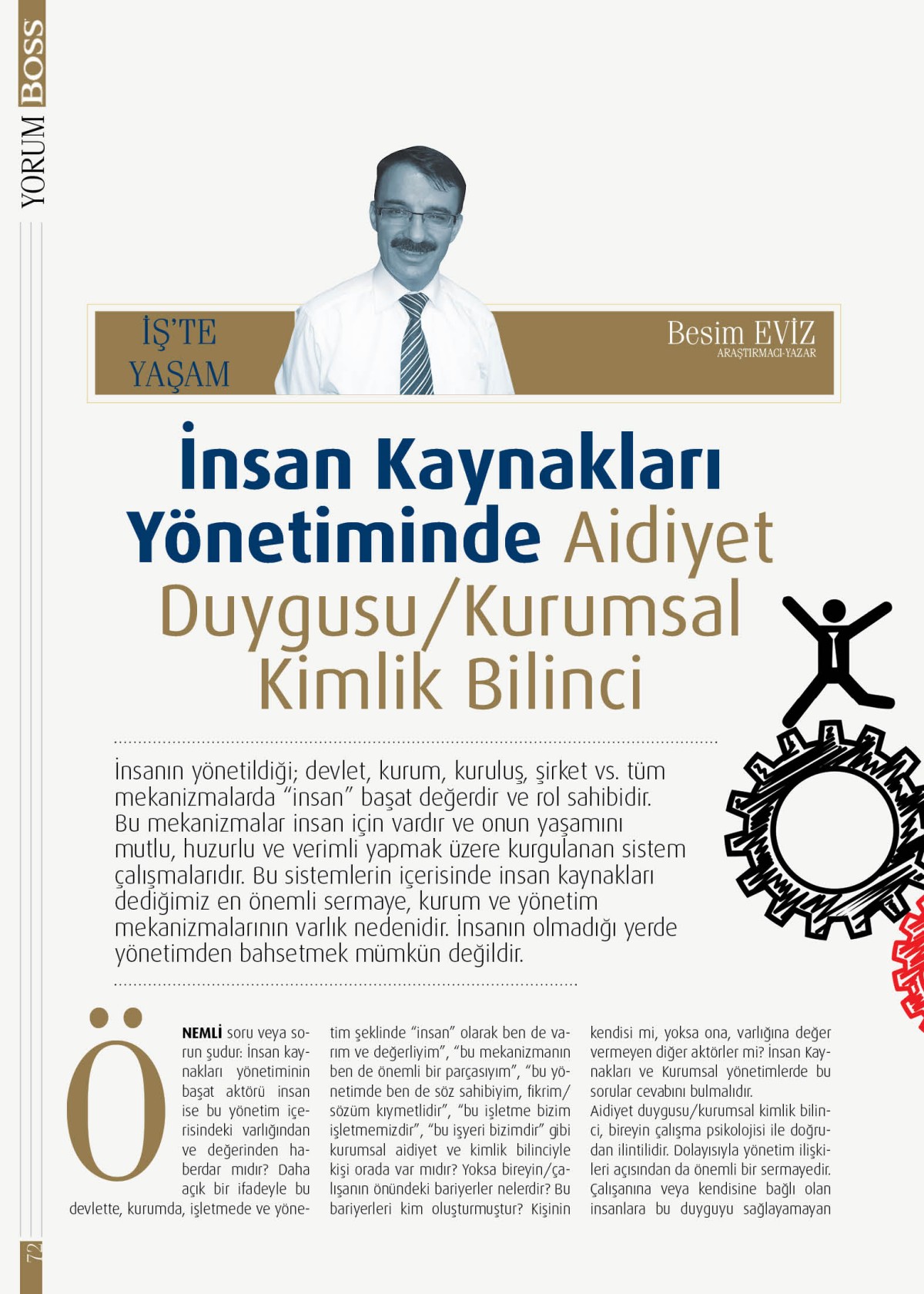 YORUM BOSS

İŞ'TE YAŞAM

Besim EVİZ
ARAŞTIRMACI-YAZAR

İnsan Kaynakları Yönetiminde Aidiyet Duygusu/Kurumsal Kimlik Bilinci

İnsanın yönetildiği; devlet, kurum, kuruluş, şirket vs. tüm mekanizmalarda "insan" başat değerdir ve rol sahibidir. Bu mekanizmalar insan için vardır ve onun yaşamını mutlu, huzurlu ve verimli yapmak üzere kurgulanan sistem çalışmalarıdır. Bu sistemlerin içerisinde insan kaynakları dediğimiz en önemli sermaye, kurum ve yönetim mekanizmalarının varlık nedenidir. İnsanın olmadığı yerde yönetimden bahsetmek mümkün değildir.

ÖNEMLİ soru veya sorun şudur: İnsan kaynakları yönetiminin başat aktörü insan ise bu yönetim içerisindeki varlığından ve değerinden haberdar mıdır? Daha açık bir ifadeyle bu devlette, kurumda, işletmede ve yönetim şeklinde "insan" olarak ben de varım ve değerliyim", "bu mekanizmanın ben de önemli bir parçasıyım", "bu yönetimde ben de söz sahibiyim, fikrim/sözüm kıymetlidir", "bu işletme bizim işletmemizdir", "bu işyeri bizimdir" gibi kurumsal aidiyet ve kimlik bilinciyle kişi orada var mıdır? Yoksa bireyin/çalışanın önündeki bariyerler nelerdir? Bu bariyerleri kim oluşturmuştur? Kişinin kendisi mi, yoksa ona, varlığına değer vermeyen diğer aktörler mi? İnsan Kaynakları ve Kurumsal yönetimlerde bu sorular cevabını bulmalıdır.
Aidiyet duygusu/kurumsal kimlik bilinci, bireyin çalışma psikolojisi ile doğrudan ilintilidir. Dolayısıyla yönetim ilişkileri açısından da önemli bir sermayedir. Çalışanına veya kendisine bağlı olan insanlara bu duyguyu sağlayamayan

72